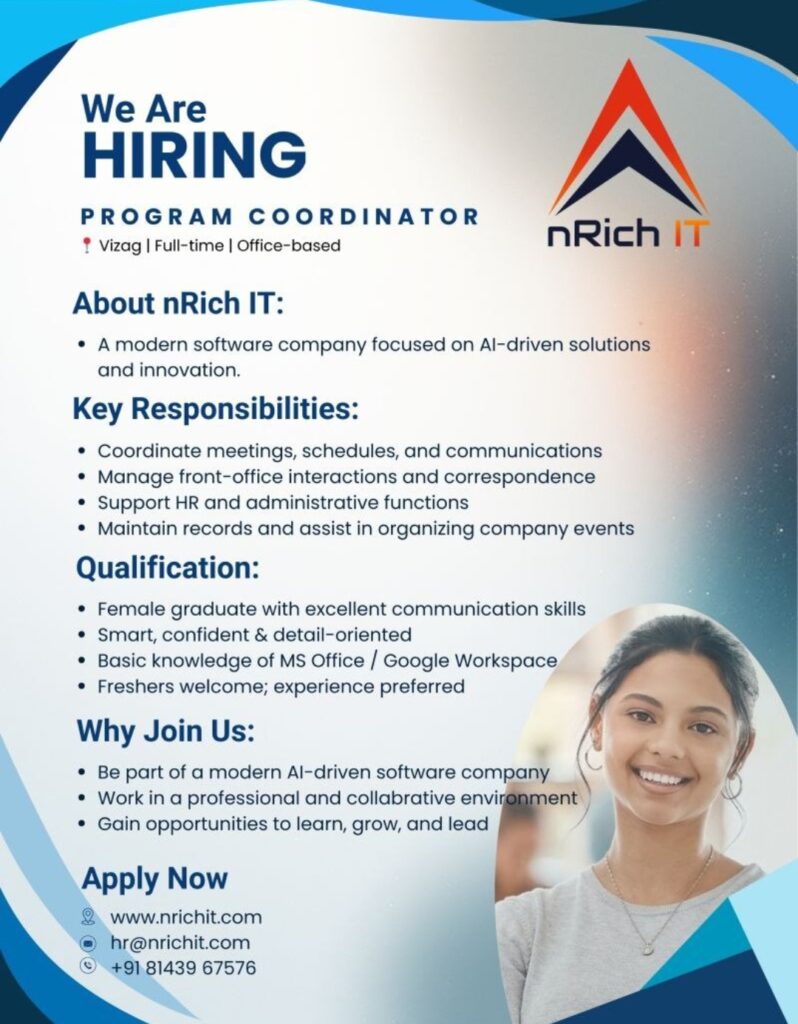 We Are
HIRING

PROGRAM COORDINATOR

Vizag | Full-time | Office-based

nRich IT

About nRich IT:

• A modern software company focused on AI-driven solutions and innovation.

Key Responsibilities:

• Coordinate meetings, schedules, and communications
• Manage front-office interactions and correspondence
• Support HR and administrative functions
• Maintain records and assist in organizing company events

Qualification:

• Female graduate with excellent communication skills
• Smart, confident & detail-oriented
• Basic knowledge of MS Office / Google Workspace
• Freshers welcome; experience preferred

Why Join Us:

• Be part of a modern AI-driven software company
• Work in a professional and collabrative environment
• Gain opportunities to learn, grow, and lead

Apply Now

www.nrichit.com
hr@nrichit.com
+91 81439 67576